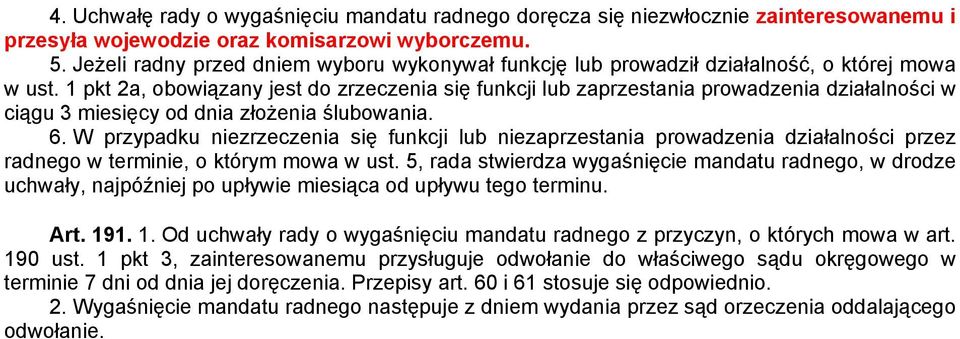 4. Uchwałę rady o wygaśnięciu mandatu radnego doręcza się niezwłocznie zainteresowanemu i przesyła wojewodzie oraz komisarzowi wyborczemu.

5. Jeżeli radny przed dniem wyboru wykonywał funkcję lub prowadził działalność, o której mowa w ust. 1 pkt 2a, obowiązany jest do zrzeczenia się funkcji lub zaprzestania prowadzenia działalności w ciągu 3 miesięcy od dnia złożenia ślubowania.

6. W przypadku niezrzeczenia się funkcji lub niezaprzestania prowadzenia działalności przez radnego w terminie, o którym mowa w ust. 5, rada stwierdza wygaśnięcie mandatu radnego, w drodze uchwały, najpóźniej po upływie miesiąca od upływu tego terminu.

Art. 191. 1. Od uchwały rady o wygaśnięciu mandatu radnego z przyczyn, o których mowa w art. 190 ust. 1 pkt 3, zainteresowanemu przysługuje odwołanie do właściwego sądu okręgowego w terminie 7 dni od dnia jej doręczenia. Przepisy art. 60 i 61 stosuje się odpowiednio.

2. Wygaśnięcie mandatu radnego następuje z dniem wydania przez sąd orzeczenia oddalającego odwołanie.